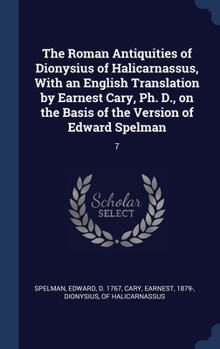 The Roman Antiquities of Dionysius of Halicarnassus, With an English Translation by Earnest Cary, Ph. D., on the Basis of the Version of Edward Spelman

7

Scholar
SELECT

SPELMAN, EDWARD, D. 1767, CARY, EARNEST, 1879-, DIONYSIUS, OF HALICARNASSUS